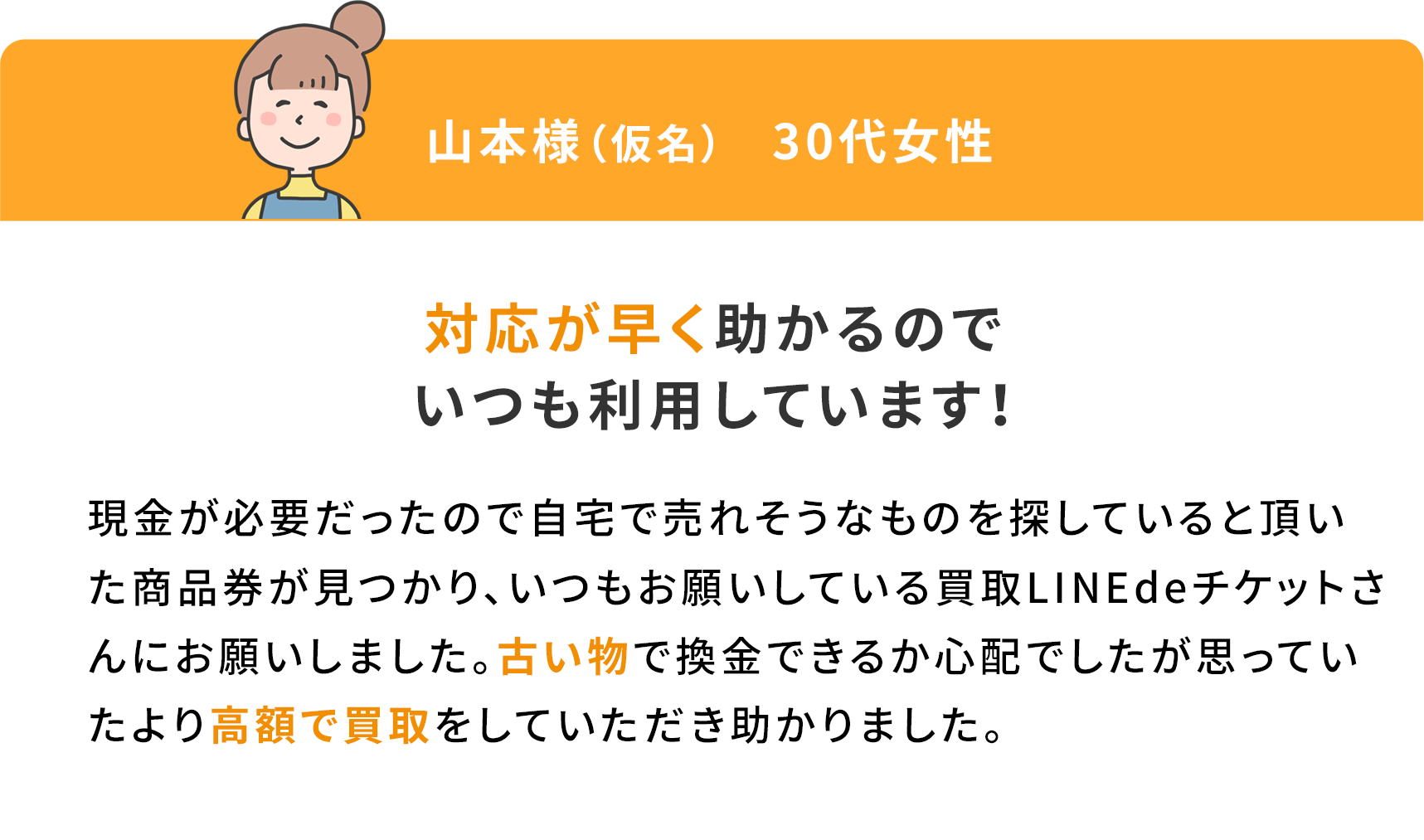 山本様（仮名）　30代女性

対応が早く助かるので
いつも利用しています！

現金が必要だったので自宅で売れそうなものを探していると頂いた商品券が見つかり、いつもお願いしている買取LINEdeチケットさんにお願いしました。古い物で換金できるか心配でしたが思っていたより高額で買取をしていただき助かりました。